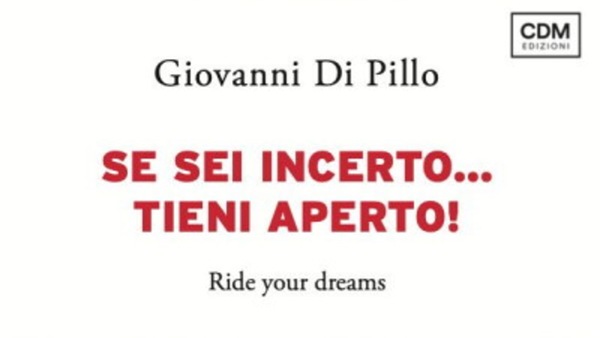 CDM
EDIZIONI

Giovanni Di Pillo

SE SEI INCERTO...
TIENI APERTO!

Ride your dreams